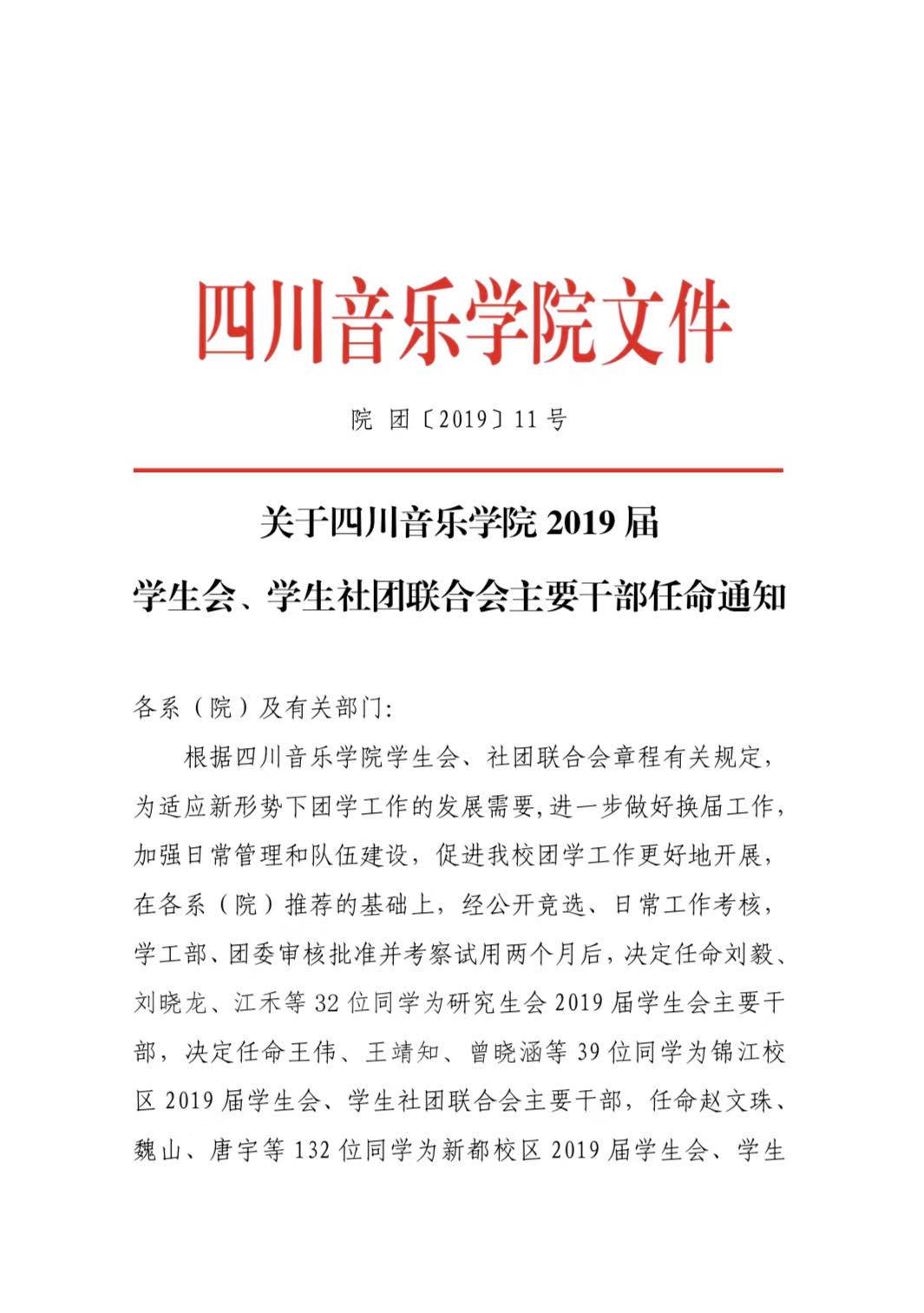 四川音乐学院文件

院 团〔2019〕11 号

关于四川音乐学院 2019 届
学生会、学生社团联合会主要干部任命通知

各系（院）及有关部门:

根据四川音乐学院学生会、社团联合会章程有关规定，为适应新形势下团学工作的发展需要,进一步做好换届工作，加强日常管理和队伍建设，促进我校团学工作更好地开展，在各系（院）推荐的基础上，经公开竞选、日常工作考核，学工部、团委审核批准并考察试用两个月后，决定任命刘毅、刘晓龙、江禾等 32 位同学为研究生会 2019 届学生会主要干部，决定任命王伟、王靖知、曾晓涵等 39 位同学为锦江校区 2019 届学生会、学生社团联合会主要干部，任命赵文珠、魏山、唐宇等 132 位同学为新都校区 2019 届学生会、学生